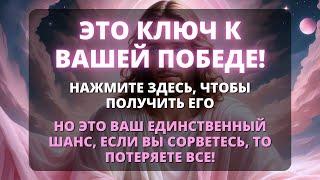 ЭТО КЛЮЧ К ВАШЕЙ ПОБЕДЕ!

НАЖМИТЕ ЗДЕСЬ, ЧТОБЫ ПОЛУЧИТЬ ЕГО

НО ЭТО ВАШ ЕДИНСТВЕННЫЙ ШАНС, ЕСЛИ ВЫ СОРВЕТЕСЬ, ТО ПОТЕРЯЕТЕ ВСЕ!